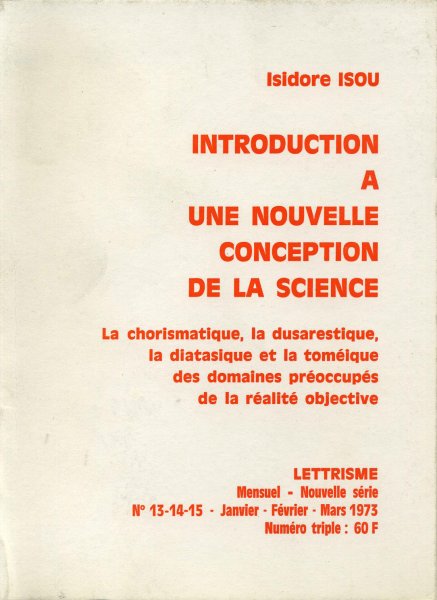 Isidore ISOU

INTRODUCTION A UNE NOUVELLE CONCEPTION DE LA SCIENCE

La chorismatique, la dusarestique, la diatasique et la toméique des domaines préoccupés de la réalité objective

LETTRISME
Mensuel - Nouvelle série
N° 13-14-15 - Janvier - Février - Mars 1973
Numéro triple : 60 F